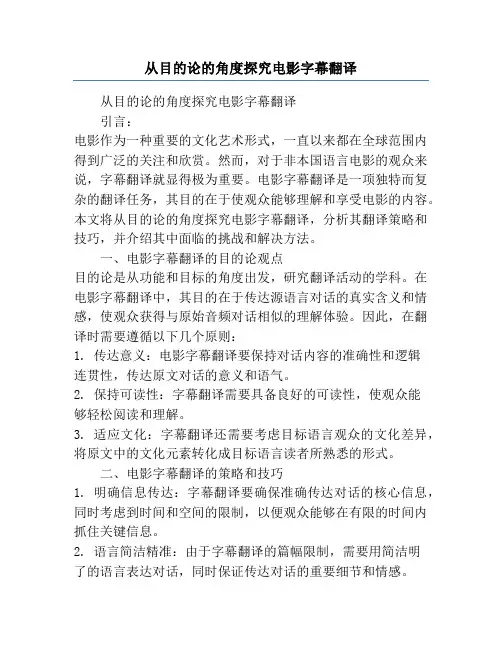 从目的论的角度探究电影字幕翻译

从目的论的角度探究电影字幕翻译

引言：

电影作为一种重要的文化艺术形式，一直以来都在全球范围内得到广泛的关注和欣赏。然而，对于非本国语言电影的观众来说，字幕翻译就显得极为重要。电影字幕翻译是一项独特而复杂的翻译任务，其目的在于使观众能够理解和享受电影的内容。本文将从目的论的角度探究电影字幕翻译，分析其翻译策略和技巧，并介绍其中面临的挑战和解决方法。

一、电影字幕翻译的目的论观点

目的论是从功能和目标的角度出发，研究翻译活动的学科。在电影字幕翻译中，其目的在于传达源语言对话的真实含义和情感，使观众获得与原始音频对话相似的理解体验。因此，在翻译时需要遵循以下几个原则：

1. 传达意义：电影字幕翻译要保持对话内容的准确性和逻辑连贯性，传达原文对话的意义和语气。

2. 保持可读性：字幕翻译需要具备良好的可读性，使观众能够轻松阅读和理解。

3. 适应文化：字幕翻译还需要考虑目标语言观众的文化差异，将原文中的文化元素转化成目标语言读者所熟悉的形式。

二、电影字幕翻译的策略和技巧

1. 明确信息传达：字幕翻译要确保准确传达对话的核心信息，同时考虑到时间和空间的限制，以便观众能够在有限的时间内抓住关键信息。

2. 语言简洁精准：由于字幕翻译的篇幅限制，需要用简洁明了的语言表达对话，同时保证传达对话的重要细节和情感。